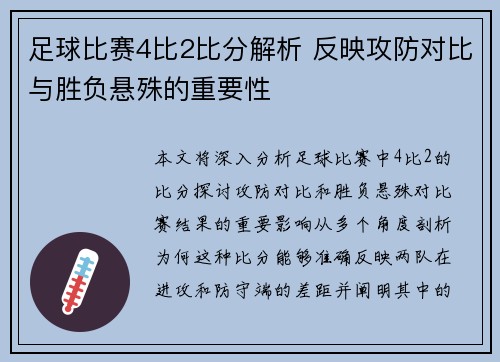 足球比赛4比2比分解析 反映攻防对比与胜负悬殊的重要性

本文将深入分析足球比赛中4比2的比分探讨攻防对比和胜负悬殊对比赛结果的重要影响从多个角度剖析为何这种比分能够准确反映两队在进攻和防守端的差距并阐明其中的